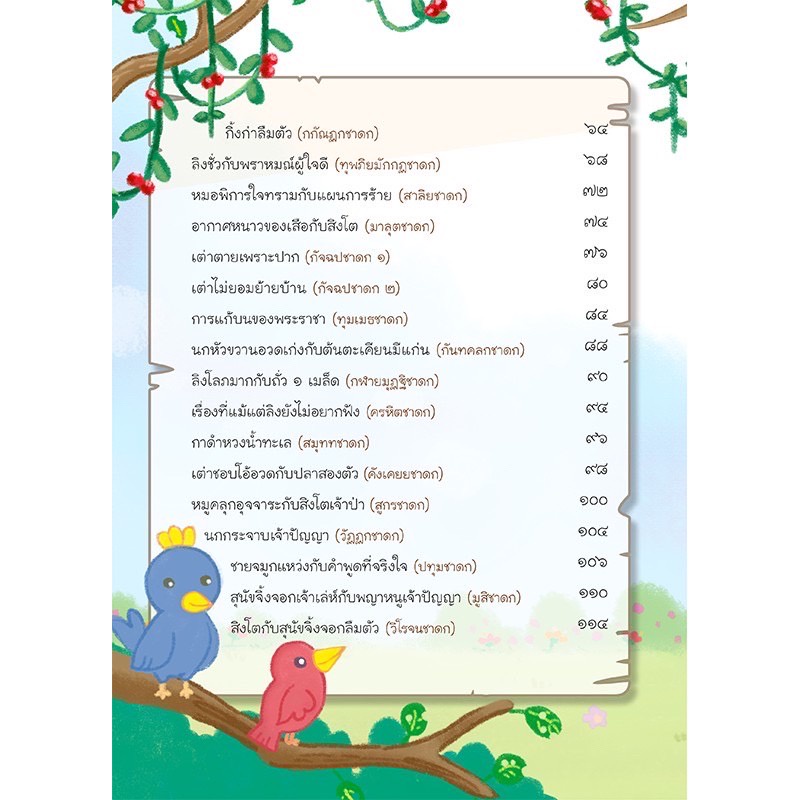 กิ้งก่าลืมตัว (กกัณฏกชาดก) ๖๔
ลิงชั่วกับพราหมณ์ผู้ใจดี (ทุพภิยมักกฏชาดก) ๖๘
หมอพิการใจทรามกับแผนการร้าย (สาลิยชาดก) ๗๒
อากาศหนาวของเสือกับสิงโต (มาลุตชาดก) ๗๔
เต่าตายเพราะปาก (กัจฉปชาดก ๑) ๗๖
เต่าไม่ยอมย้ายบ้าน (กัจฉปชาดก ๒) ๘๐
การแก้บนของพระราชา (ทุมเมธชาดก) ๘๔
นกหัวขวานอวดเก่งกับต้นตะเคียนมีแก่น (กันทคลกชาดก) ๘๘
ลิงโลภมากกับถั่ว ๑ เมล็ด (กฬายมุฏฐิชาดก) ๙๐
เรื่องที่แม้แต่ลิงยังไม่อยากฟัง (ครหิตชาดก) ๙๔
กาดำหวงน้ำทะเล (สมุททชาดก) ๙๖
เต่าชอบโอ้อวดกับปลาสองตัว (คังเคยยชาดก) ๙๘
หมูคลุกอุจจาระกับสิงโตเจ้าป่า (สูกรชาดก) ๑๐๐
นกกระจาบเจ้าปัญญา (วัฏฏกชาดก) ๑๐๔
ชายจมูกแหว่งกับคำพูดที่จริงใจ (ปทุมชาดก) ๑๐๖
สุนัขจิ้งจอกเจ้าเล่ห์กับพญาหนูเจ้าปัญญา (มูสิชาดก) ๑๑๐
สิงโตกับสุนัขจิ้งจอกลืมตัว (วิโรจนชาดก) ๑๑๔